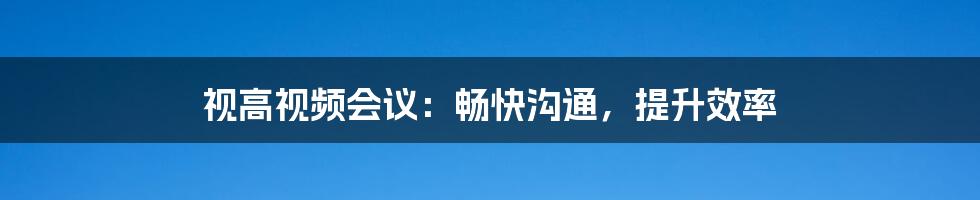 视高视频会议：畅快沟通，提升效率